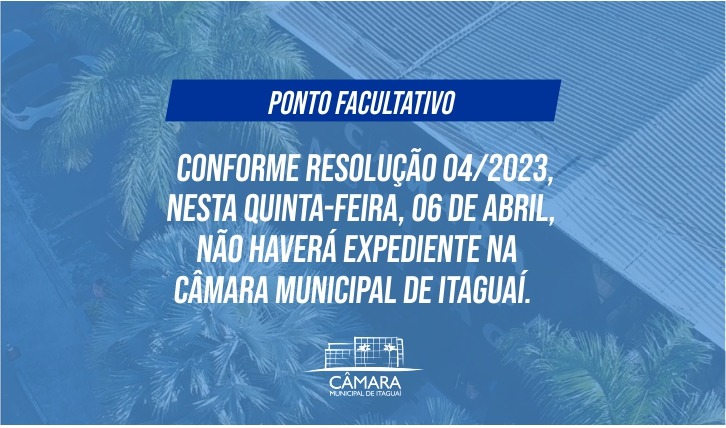 PONTO FACULTATIVO

CONFORME RESOLUÇÃO 04/2023, NESTA QUINTA-FEIRA, 06 DE ABRIL, NÃO HAVERÁ EXPEDIENTE NA CÂMARA MUNICIPAL DE ITAGUAÍ.

CÂMARA
MUNICIPAL DE ITAGUAÍ